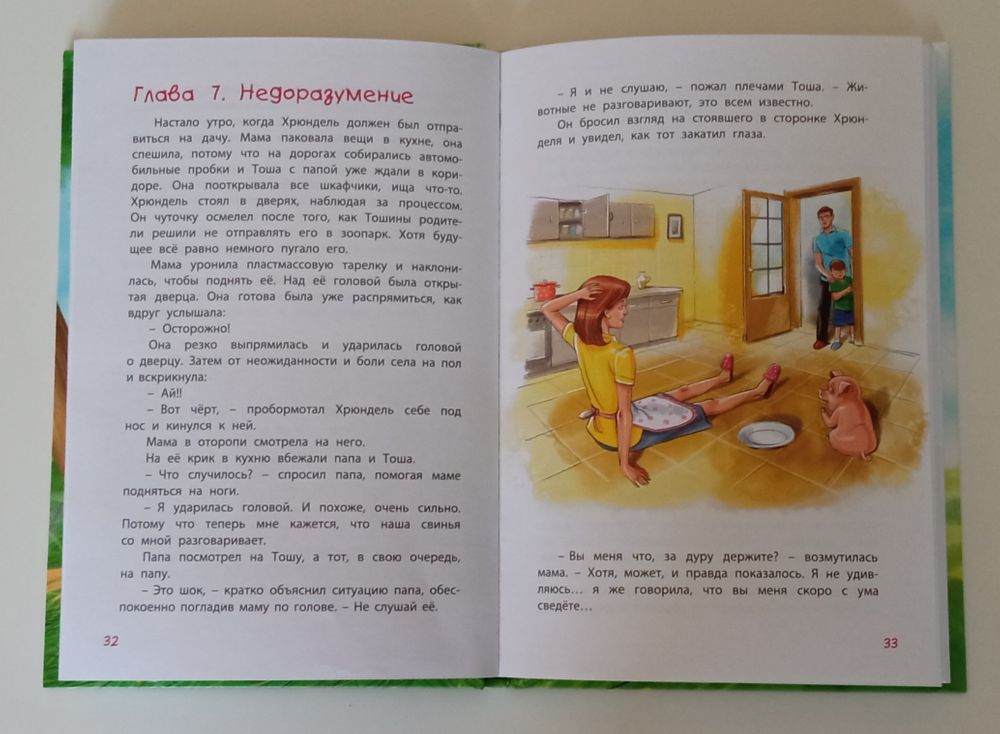 Глава 7. Недоразумение

Настало утро, когда Хрюндель должен был отправиться на дачу. Мама паковала вещи в кухне, она спешила, потому что на дорогах собирались автомобильные пробки и Тоша с папой уже ждали в коридоре. Она пооткрывала все шкафчики, ища что-то. Хрюндель стоял в дверях, наблюдая за процессом. Он чуточку осмелел после того, как Тошины родители решили не отправлять его в зоопарк. Хотя будущее всё равно немного пугало его.

Мама уронила пластмассовую тарелку и наклонилась, чтобы поднять её. Над её головой была открытая дверца. Она готова была уже распрямиться, как вдруг услышала:

– Осторожно!

Она резко выпрямилась и ударилась головой о дверцу. Затем от неожиданности и боли села на пол и вскрикнула:

– Ай!!

– Вот чёрт, – пробормотал Хрюндель себе под нос и кинулся к ней.

Мама в оторопи смотрела на него.

На её крик в кухню вбежали папа и Тоша.

– Что случилось? – спросил папа, помогая маме подняться на ноги.

– Я ударилась головой. И похоже, очень сильно. Потому что теперь мне кажется, что наша свинья со мной разговаривает.

Папа посмотрел на Тошу, а тот, в свою очередь, на папу.

– Это шок, – кратко объяснил ситуацию папа, обеспокоенно погладив маму по голове. – Не слушай её.

32

– Я и не слушаю, – пожал плечами Тоша. – Животные не разговаривают, это всем известно.

Он бросил взгляд на стоявшего в сторонке Хрюнделя и увидел, как тот закатил глаза.

– Вы меня что, за дуру держите? – возмутилась мама. – Хотя, может, и правда показалось. Я не удивляюсь... я же говорила, что вы меня скоро с ума сведёте...

33